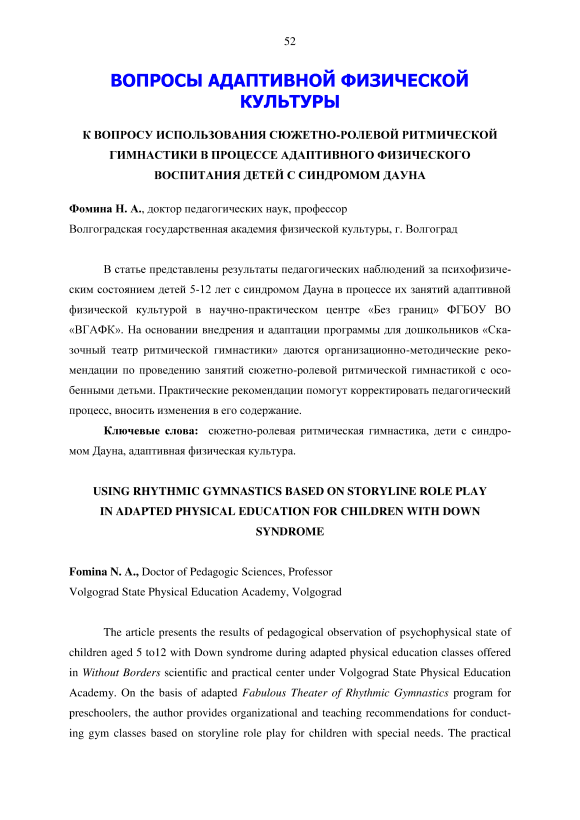 52

ВОПРОСЫ АДАПТИВНОЙ ФИЗИЧЕСКОЙ КУЛЬТУРЫ

К ВОПРОСУ ИСПОЛЬЗОВАНИЯ СЮЖЕТНО-РОЛЕВОЙ РИТМИЧЕСКОЙ ГИМНАСТИКИ В ПРОЦЕССЕ АДАПТИВНОГО ФИЗИЧЕСКОГО ВОСПИТАНИЯ ДЕТЕЙ С СИНДРОМОМ ДАУНА

Фомина Н. А., доктор педагогических наук, профессор
Волгоградская государственная академия физической культуры, г. Волгоград

В статье представлены результаты педагогических наблюдений за психофизическим состоянием детей 5-12 лет с синдромом Дауна в процессе их занятий адаптивной физической культурой в научно-практическом центре «Без границ» ФГБОУ ВО «ВГАФК». На основании внедрения и адаптации программы для дошкольников «Сказочный театр ритмической гимнастики» даются организационно-методические рекомендации по проведению занятий сюжетно-ролевой ритмической гимнастикой с особенными детьми. Практические рекомендации помогут корректировать педагогический процесс, вносить изменения в его содержание.

Ключевые слова: сюжетно-ролевая ритмическая гимнастика, дети с синдромом Дауна, адаптивная физическая культура.

USING RHYTHMIC GYMNASTICS BASED ON STORYLINE ROLE PLAY IN ADAPTED PHYSICAL EDUCATION FOR CHILDREN WITH DOWN SYNDROME

Fomina N. A., Doctor of Pedagogic Sciences, Professor
Volgograd State Physical Education Academy, Volgograd

The article presents the results of pedagogical observation of psychophysical state of children aged 5 to12 with Down syndrome during adapted physical education classes offered in Without Borders scientific and practical center under Volgograd State Physical Education Academy. On the basis of adapted Fabulous Theater of Rhythmic Gymnastics program for preschoolers, the author provides organizational and teaching recommendations for conducting gym classes based on storyline role play for children with special needs. The practical